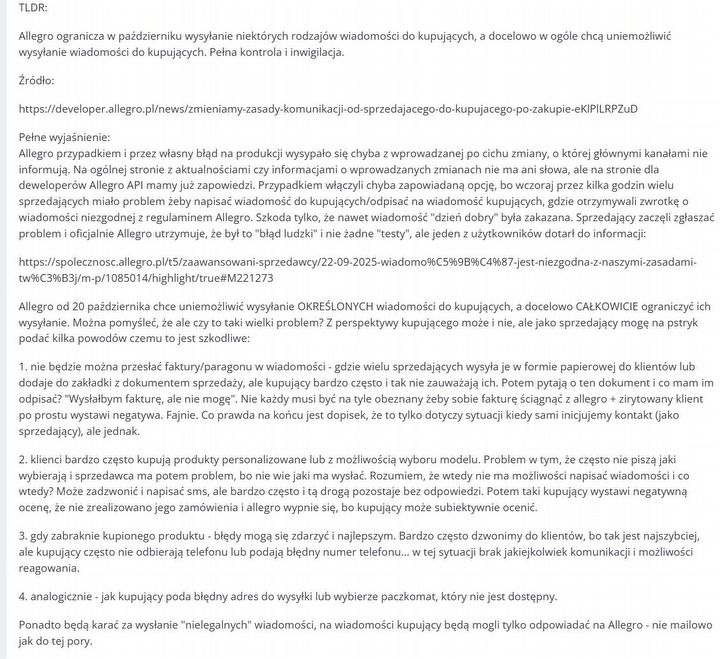 TLDR:

Allegro ogranicza w październiku wysyłanie niektórych rodzajów wiadomości do kupujących, a docelowo w ogóle chcą uniemożliwić wysyłanie wiadomości do kupujących. Pełna kontrola i inwigilacja.

Źródło:

https://developer.allegro.pl/news/zmieniamy-zasady-komunikacji-od-sprzedajacego-do-kupujacego-po-zakupie-eKlPlLRPZuD

Pełne wyjaśnienie:
Allegro przypadkiem i przez własny błąd na produkcji wysypało się chyba z wprowadzanej po cichu zmiany, o której głównymi kanałami nie informują. Na ogólnej stronie z aktualnościami czy informacjami o wprowadzanych zmianach nie ma ani słowa, ale na stronie dla deweloperów Allegro API mamy już zapowiedzi. Przypadkiem włączyli chyba zapowiadaną opcję, bo wczoraj przez kilka godzin wielu sprzedających miało problem żeby napisać wiadomość do kupujących/odpisać na wiadomość kupujących, gdzie otrzymywali zwrotkę o wiadomości niezgodnej z regulaminem Allegro. Szkoda tylko, że nawet wiadomość "dzień dobry" była zakazana. Sprzedający zaczęli zgłaszać problem i oficjalnie Allegro utrzymuje, że był to "błąd ludzki" i nie żadne "testy", ale jeden z użytkowników dotarł do informacji:

https://spolecznosc.allegro.pl/t5/zaawansowani-sprzedawcy/22-09-2025-wiadomo%C5%9B%C4%87-jest-niezgodna-z-naszymi-zasadami-tw%C3%B3j/m-p/1085014/highlight/true#M221273

Allegro od 20 października chce uniemożliwić wysyłanie OKREŚLONYCH wiadomości do kupujących, a docelowo CAŁKOWICIE ograniczyć ich wysyłanie. Można pomyśleć, że ale czy to taki wielki problem? Z perspektywy kupującego może i nie, ale jako sprzedający mogę na pstryk podać kilka powodów czemu to jest szkodliwe:

1. nie będzie można przesłać faktury/paragonu w wiadomości - gdzie wielu sprzedających wysyła je w formie papierowej do klientów lub dodaje do zakładki z dokumentem sprzedaży, ale kupujący bardzo często i tak nie zauważają ich. Potem pytają o ten dokument i co mam im odpisać? "Wysłałbym fakturę, ale nie mogę". Nie każdy musi być na tyle obeznany żeby sobie fakturę ściągnąć z allegro + zirytowany klient po prostu wystawi negatywa. Fajnie. Co prawda na końcu jest dopisek, że to tylko dotyczy sytuacji kiedy sami inicjujemy kontakt (jako sprzedający), ale jednak.

2. klienci bardzo często kupują produkty personalizowane lub z możliwością wyboru modelu. Problem w tym, że często nie piszą jaki wybierają i sprzedawca ma potem problem, bo nie wie jaki ma wysłać. Rozumiem, że wtedy nie ma możliwości napisać wiadomości i co wtedy? Może zadzwonić i napisać sms, ale bardzo często i tą drogą pozostaje bez odpowiedzi. Potem taki kupujący wystawi negatywną ocenę, że nie zrealizowano jego zamówienia i allegro wypnie się, bo kupujący może subiektywnie ocenić.

3. gdy zabraknie kupionego produktu - błędy mogą się zdarzyć i najlepszym. Bardzo często dzwonimy do klientów, bo tak jest najszybciej, ale kupujący często nie odbierają telefonu lub podają błędny numer telefonu... w tej sytuacji brak jakiejkolwiek komunikacji i możliwości reagowania.

4. analogicznie - jak kupujący poda błędny adres do wysyłki lub wybierze paczkomat, który nie jest dostępny.

Ponadto będą karać za wysłanie "nielegalnych" wiadomości, na wiadomości kupujący będą mogli tylko odpowiadać na Allegro - nie mailowo jak do tej pory.